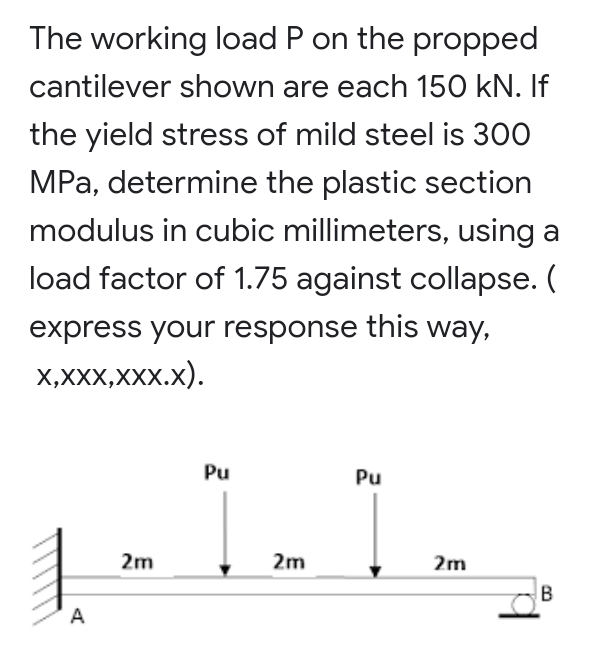 The working load P on the propped cantilever shown are each 150 kN. If the yield stress of mild steel is 300 MPa, determine the plastic section modulus in cubic millimeters, using a load factor of 1.75 against collapse. ( express your response this way, x,xxx,xxx.x).

Pu

Pu

2m

2m

2m

A

B